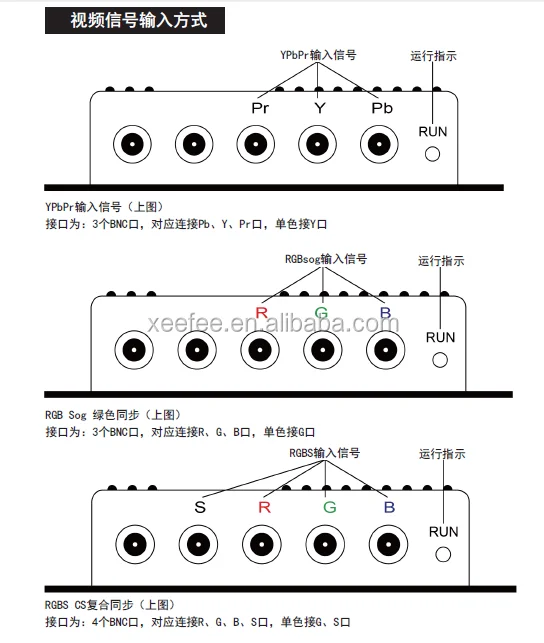 视频信号输入方式

YPbPr输入信号

运行指示

Pr Y Pb

RUN

YPbPr输入信号（上图）
接口为：3个BNC口，对应连接Pb、Y、Pr口，单色接Y口

RGBsog输入信号

运行指示

R G B

xeefee.en.alibaba.com

RUN

RGB Sog 绿色同步（上图）
接口为：3个BNC口，对应连接R、G、B口，单色接G口

RGBS输入信号

运行指示

S R G B

RUN

RGBS CS复合同步（上图）
接口为：4个BNC口，对应连接R、G、B、S口，单色接G、S口